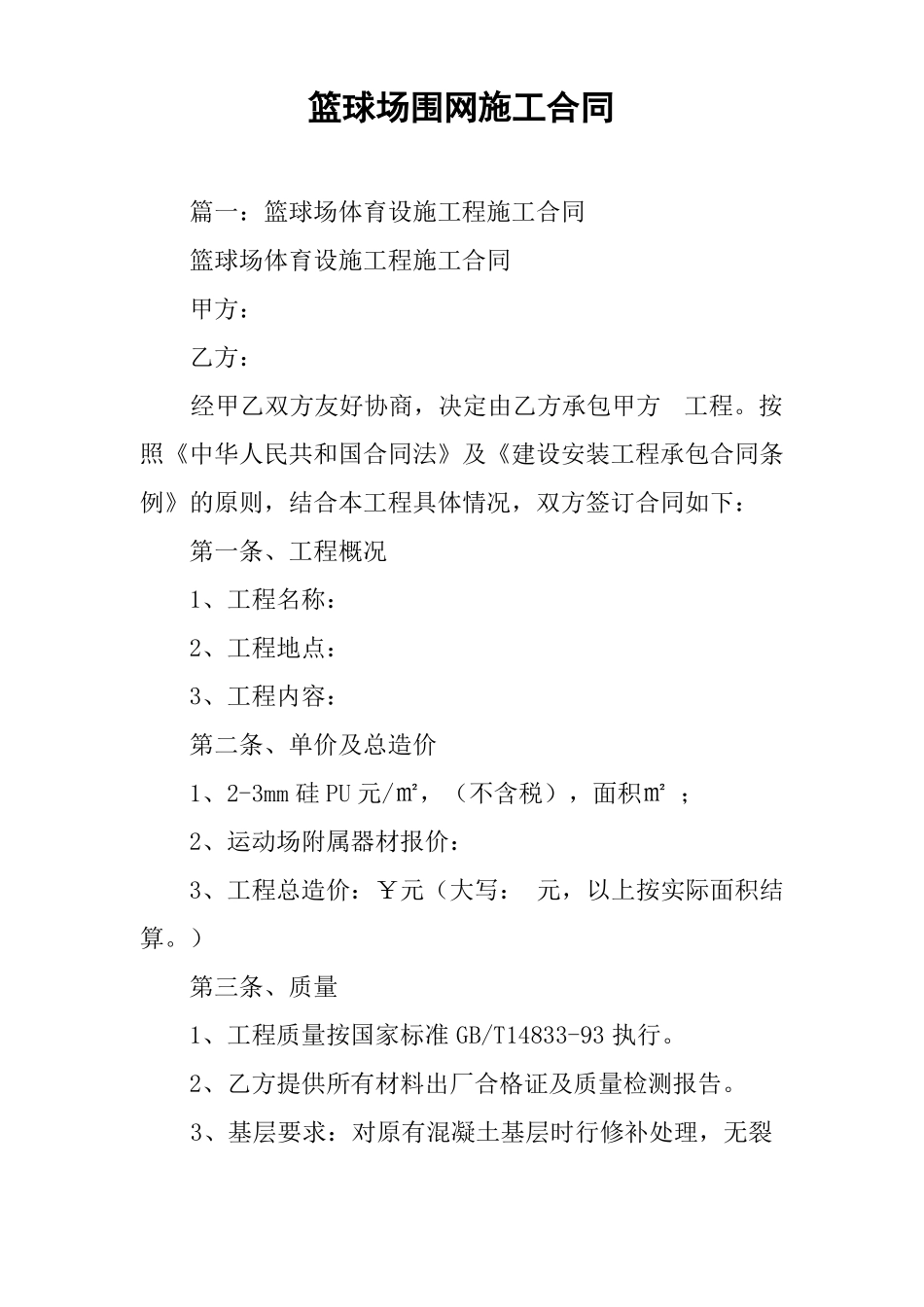 篮球场围网施工合同

篇一：篮球场体育设施工程施工合同

篮球场体育设施工程施工合同

甲方：

乙方：

经甲乙双方友好协商，决定由乙方承包甲方 工程。按照《中华人民共和国合同法》及《建设安装工程承包合同条例》的原则，结合本工程具体情况，双方签订合同如下：

第一条、工程概况

1、工程名称：

2、工程地点：

3、工程内容：

第二条、单价及总造价

1、2-3mm 硅 PU 元/㎡，（不含税），面积㎡ ；

2、运动场附属器材报价：

3、工程总造价：￥元（大写： 元，以上按实际面积结算。）

第三条、质量

1、工程质量按国家标准 GB/T14833-93 执行。

2、乙方提供所有材料出厂合格证及质量检测报告。

3、基层要求：对原有混凝土基层时行修补处理，无裂